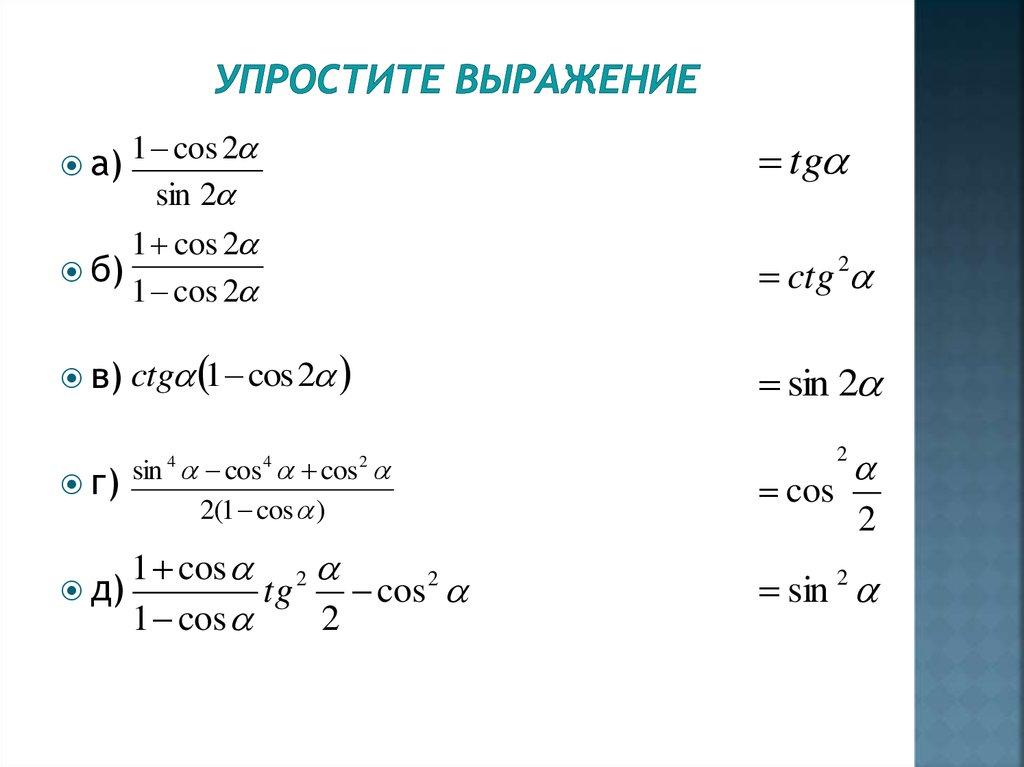 УПРОСТИТЕ ВЫРАЖЕНИЕ

а) $\frac{1-\cos 2\alpha}{\sin 2\alpha}$ $= tg\alpha$

б) $\frac{1+\cos 2\alpha}{1-\cos 2\alpha}$ $= ctg^2\alpha$

в) $ctg\alpha(1-\cos 2\alpha)$ $= \sin 2\alpha$

г) $\frac{\sin^4\alpha-\cos^4\alpha+\cos^2\alpha}{2(1-\cos\alpha)}$ $= \cos^2\frac{\alpha}{2}$

д) $\frac{1+\cos\alpha}{1-\cos\alpha}tg^2\frac{\alpha}{2}-\cos^2\alpha$ $= \sin^2\alpha$